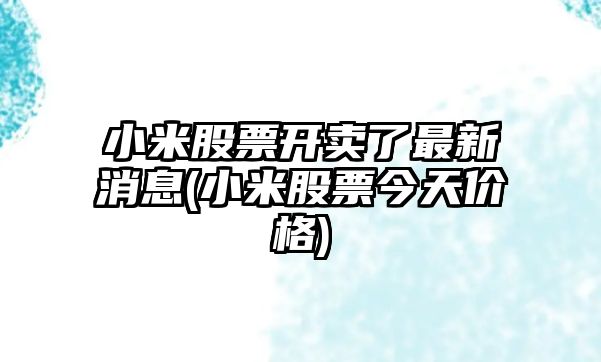 小米股票开卖了最新消息(小米股票今天价格)